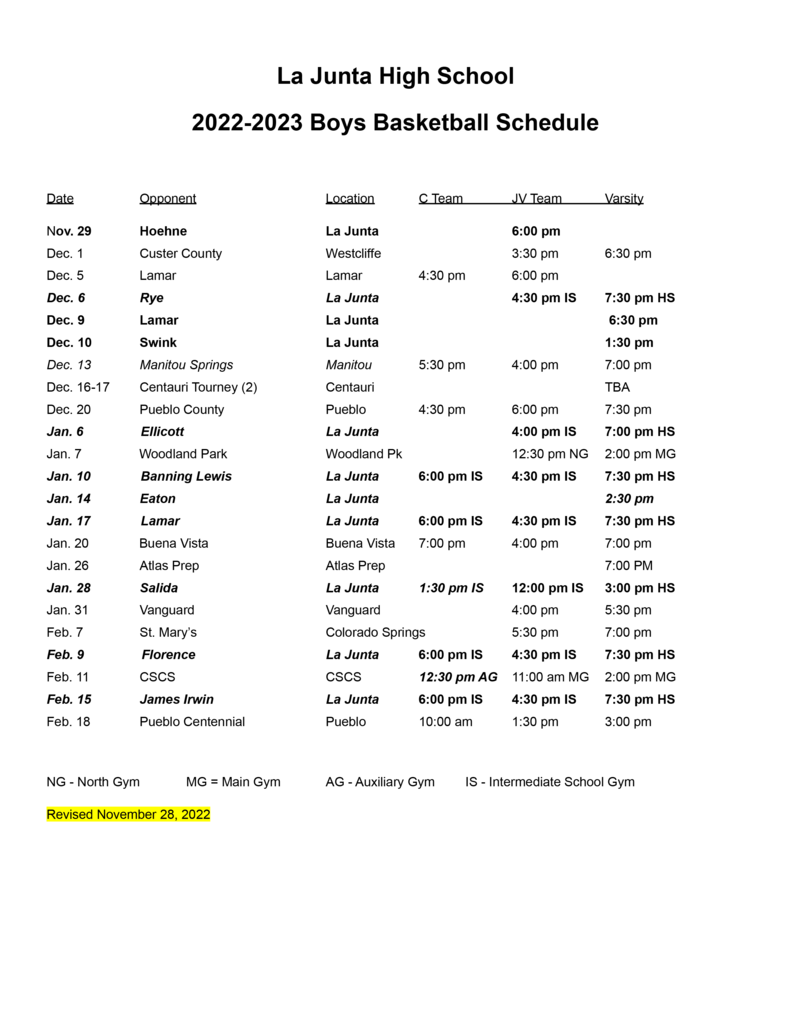 La Junta High School

2022-2023 Boys Basketball Schedule

| Date | Opponent | Location | C Team | JV Team | Varsity |
|---|---|---|---|---|---|
| Nov. 29 | Hoehne | La Junta | | 6:00 pm | |
| Dec. 1 | Custer County | Westcliffe | | 3:30 pm | 6:30 pm |
| Dec. 5 | Lamar | Lamar | 4:30 pm | 6:00 pm | |
| Dec. 6 | Rye | La Junta | | 4:30 pm IS | 7:30 pm HS |
| Dec. 9 | Lamar | La Junta | | | 6:30 pm |
| Dec. 10 | Swink | La Junta | | | 1:30 pm |
| Dec. 13 | Manitou Springs | Manitou | 5:30 pm | 4:00 pm | 7:00 pm |
| Dec. 16-17 | Centauri Tourney (2) | Centauri | | | TBA |
| Dec. 20 | Pueblo County | Pueblo | 4:30 pm | 6:00 pm | 7:30 pm |
| Jan. 6 | Ellicott | La Junta | | 4:00 pm IS | 7:00 pm HS |
| Jan. 7 | Woodland Park | Woodland Pk | | 12:30 pm NG | 2:00 pm MG |
| Jan. 10 | Banning Lewis | La Junta | 6:00 pm IS | 4:30 pm IS | 7:30 pm HS |
| Jan. 14 | Eaton | La Junta | | | 2:30 pm |
| Jan. 17 | Lamar | La Junta | 6:00 pm IS | 4:30 pm IS | 7:30 pm HS |
| Jan. 20 | Buena Vista | Buena Vista | 7:00 pm | 4:00 pm | 7:00 pm |
| Jan. 26 | Atlas Prep | Atlas Prep | | | 7:00 PM |
| Jan. 28 | Salida | La Junta | 1:30 pm IS | 12:00 pm IS | 3:00 pm HS |
| Jan. 31 | Vanguard | Vanguard | | 4:00 pm | 5:30 pm |
| Feb. 7 | St. Mary's | Colorado Springs | | 5:30 pm | 7:00 pm |
| Feb. 9 | Florence | La Junta | 6:00 pm IS | 4:30 pm IS | 7:30 pm HS |
| Feb. 11 | CSCS | CSCS | 12:30 pm AG | 11:00 am MG | 2:00 pm MG |
| Feb. 15 | James Irwin | La Junta | 6:00 pm IS | 4:30 pm IS | 7:30 pm HS |
| Feb. 18 | Pueblo Centennial | Pueblo | 10:00 am | 1:30 pm | 3:00 pm |

NG - North Gym MG = Main Gym AG - Auxiliary Gym IS - Intermediate School Gym

Revised November 28, 2022